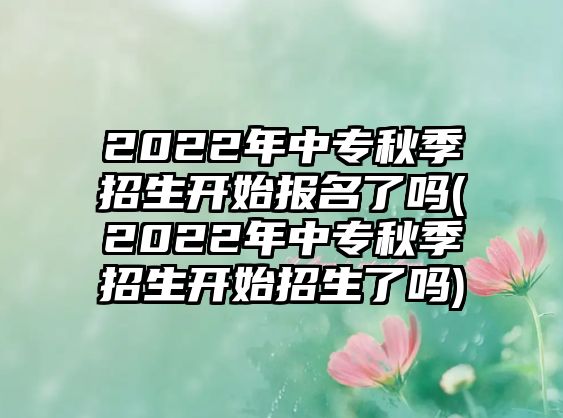 2022年中专秋季招生开始报名了吗(2022年中专秋季招生开始招生了吗)